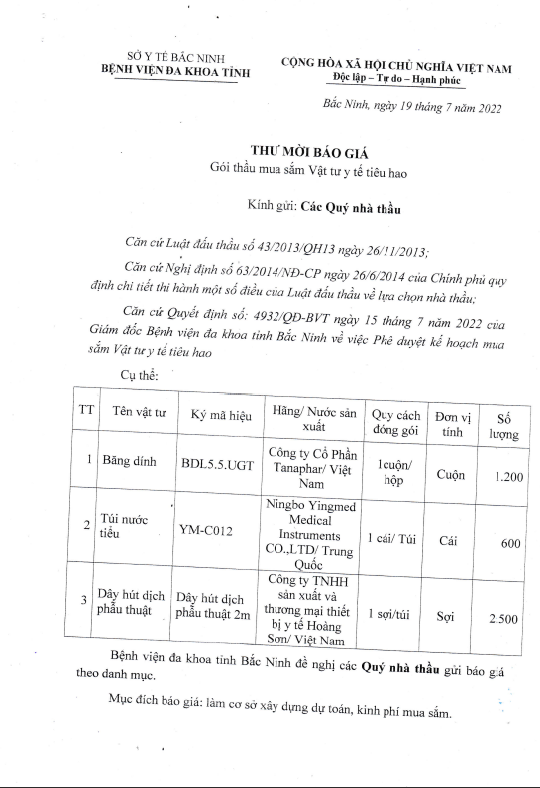 SỞ Y TẾ BẮC NINH
BỆNH VIỆN ĐA KHOA TỈNH

CỘNG HÒA XÃ HỘI CHỦ NGHĨA VIỆT NAM
Độc lập – Tự do – Hạnh phúc

Bắc Ninh, ngày 19 tháng 7 năm 2022

THƯ MỜI BÁO GIÁ
Gói thầu mua sắm Vật tư y tế tiêu hao

Kính gửi: Các Quý nhà thầu

Căn cứ Luật đấu thầu số 43/2013/QH13 ngày 26/11/2013;

Căn cứ Nghị định số 63/2014/NĐ-CP ngày 26/6/2014 của Chính phủ quy định chi tiết thi hành một số điều của Luật đấu thầu về lựa chọn nhà thầu;

Căn cứ Quyết định số: 4932/QĐ-BVT ngày 15 tháng 7 năm 2022 của Giám đốc Bệnh viện đa khoa tỉnh Bắc Ninh về việc Phê duyệt kế hoạch mua sắm Vật tư y tế tiêu hao

Cụ thể:

| TT | Tên vật tư | Ký mã hiệu | Hãng/ Nước sản xuất | Quy cách đóng gói | Đơn vị tính | Số lượng |
|---|---|---|---|---|---|---|
| 1 | Băng dính | BDL5.5.UGT | Công ty Cổ Phần Tanaphar/ Việt Nam | 1cuộn/ hộp | Cuộn | 1.200 |
| 2 | Túi nước tiểu | YM-C012 | Ningbo Yingmed Medical Instruments CO.,LTD/ Trung Quốc | 1 cái/ Túi | Cái | 600 |
| 3 | Dây hút dịch phẫu thuật | Dây hút dịch phẫu thuật 2m | Công ty TNHH sản xuất và thương mại thiết bị y tế Hoàng Sơn/ Việt Nam | 1 sợi/túi | Sợi | 2.500 |

Bệnh viện đa khoa tỉnh Bắc Ninh đề nghị các Quý nhà thầu gửi báo giá theo danh mục.

Mục đích báo giá: làm cơ sở xây dựng dự toán, kinh phí mua sắm.